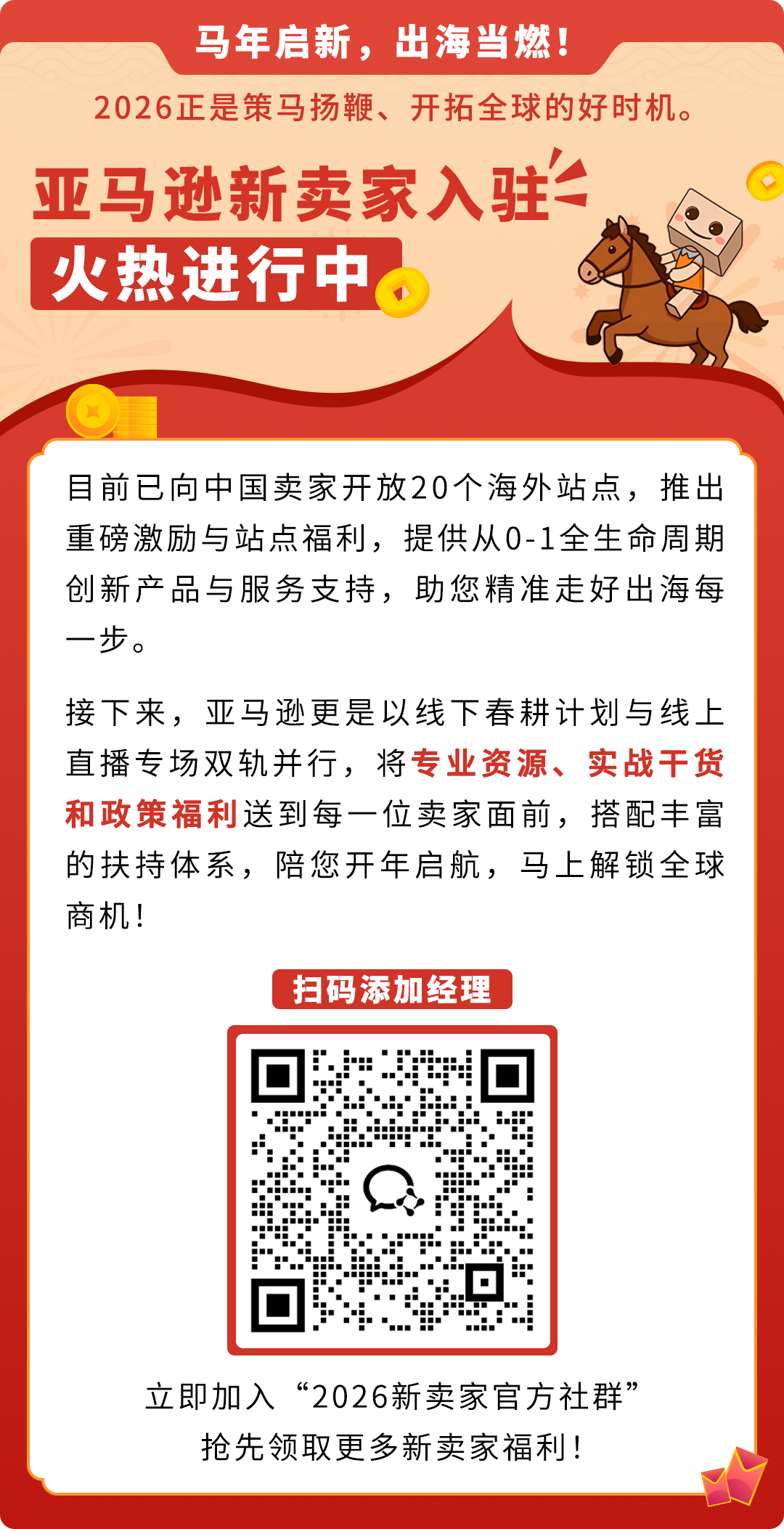 马年启新，出海当燃！

2026正是策马扬鞭、开拓全球的好时机。

亚马逊新卖家入驻
火热进行中

目前已向中国卖家开放20个海外站点，推出重磅激励与站点福利，提供从0-1全生命周期创新产品与服务支持，助您精准走好出海每一步。

接下来，亚马逊更是以线下春耕计划与线上直播专场双轨并行，将专业资源、实战干货和政策福利送到每一位卖家面前，搭配丰富的扶持体系，陪您开年启航，马上解锁全球商机！

扫码添加经理

立即加入“2026新卖家官方社群”
抢先领取更多新卖家福利！